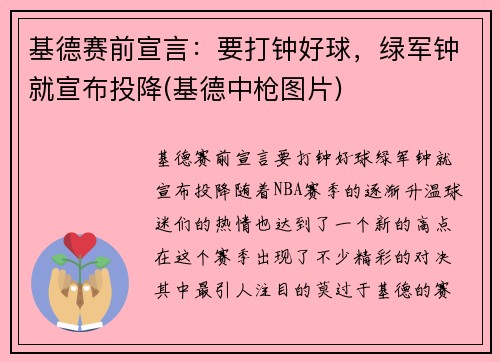 基德赛前宣言：要打钟好球，绿军钟就宣布投降(基德中枪图片)

基德赛前宣言要打钟好球绿军钟就宣布投降随着NBA赛季的逐渐升温球迷们的热情也达到了一个新的高点在这个赛季出现了不少精彩的对决其中最引人注目的莫过于基德的赛